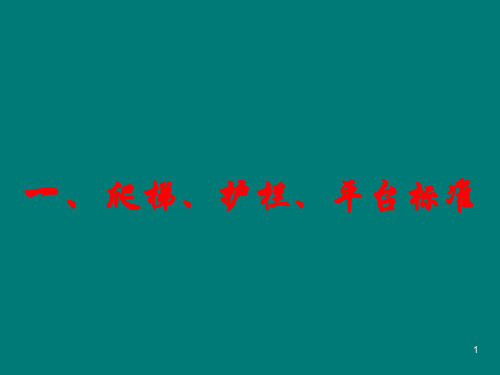 一、爬梯、护栏、平台标准

1